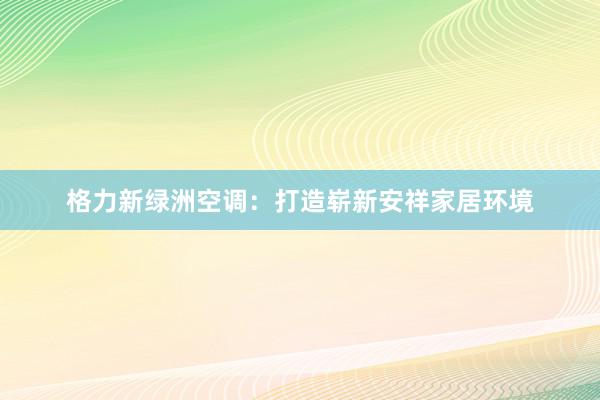 格力新绿洲空调：打造崭新安祥家居环境